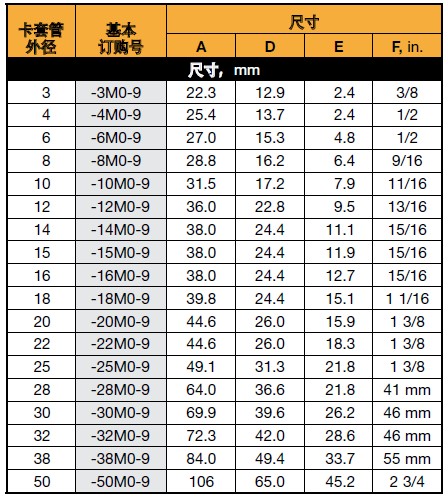 | 卡套管外径 | 基本订购号 | 尺寸 A | 尺寸 D | 尺寸 E | 尺寸 F, in. |
|---|---|---|---|---|---|
| 尺寸, mm | | | | | |
| 3 | -3M0-9 | 22.3 | 12.9 | 2.4 | 3/8 |
| 4 | -4M0-9 | 25.4 | 13.7 | 2.4 | 1/2 |
| 6 | -6M0-9 | 27.0 | 15.3 | 4.8 | 1/2 |
| 8 | -8M0-9 | 28.8 | 16.2 | 6.4 | 9/16 |
| 10 | -10M0-9 | 31.5 | 17.2 | 7.9 | 11/16 |
| 12 | -12M0-9 | 36.0 | 22.8 | 9.5 | 13/16 |
| 14 | -14M0-9 | 38.0 | 24.4 | 11.1 | 15/16 |
| 15 | -15M0-9 | 38.0 | 24.4 | 11.9 | 15/16 |
| 16 | -16M0-9 | 38.0 | 24.4 | 12.7 | 15/16 |
| 18 | -18M0-9 | 39.8 | 24.4 | 15.1 | 1 1/16 |
| 20 | -20M0-9 | 44.6 | 26.0 | 15.9 | 1 3/8 |
| 22 | -22M0-9 | 44.6 | 26.0 | 18.3 | 1 3/8 |
| 25 | -25M0-9 | 49.1 | 31.3 | 21.8 | 1 3/8 |
| 28 | -28M0-9 | 64.0 | 36.6 | 21.8 | 41 mm |
| 30 | -30M0-9 | 69.9 | 39.6 | 26.2 | 46 mm |
| 32 | -32M0-9 | 72.3 | 42.0 | 28.6 | 46 mm |
| 38 | -38M0-9 | 84.0 | 49.4 | 33.7 | 55 mm |
| 50 | -50M0-9 | 106 | 65.0 | 45.2 | 2 3/4 |